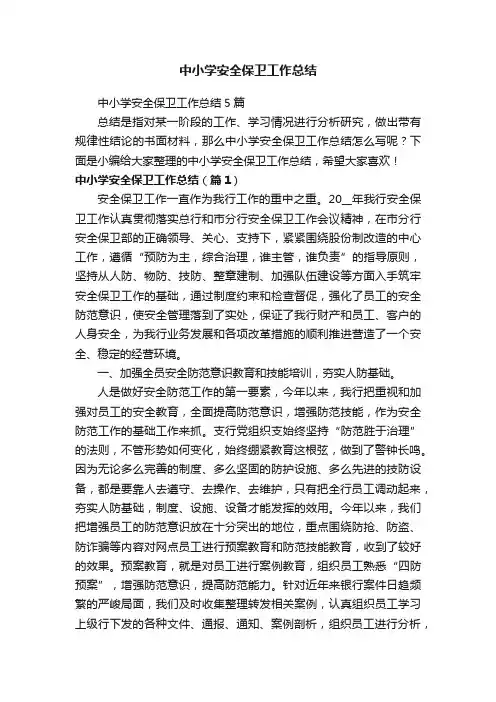 中小学安全保卫工作总结

中小学安全保卫工作总结5篇

总结是指对某一阶段的工作、学习情况进行分析研究，做出带有规律性结论的书面材料，那么中小学安全保卫工作总结怎么写呢？下面是小编给大家整理的中小学安全保卫工作总结，希望大家喜欢！

中小学安全保卫工作总结（篇1）

安全保卫工作一直作为我行工作的重中之重。20__年我行安全保卫工作认真贯彻落实总行和市分行安全保卫工作会议精神，在市分行安全保卫部的正确领导、关心、支持下，紧紧围绕股份制改造的中心工作，遵循“预防为主，综合治理，谁主管，谁负责”的指导原则，坚持从人防、物防、技防、整章建制、加强队伍建设等方面入手筑牢安全保卫工作的基础，通过制度约束和检查督促，强化了员工的安全防范意识，使安全管理落到了实处，保证了我行财产和员工、客户的人身安全，为我行业务发展和各项改革措施的顺利推进营造了一个安全、稳定的经营环境。

一、加强全员安全防范意识教育和技能培训，夯实人防基础。

人是做好安全防范工作的第一要素，今年以来，我行把重视和加强对员工的安全教育，全面提高防范意识，增强防范技能，作为安全防范工作的基础工作来抓。支行党组织支始终坚持“防范胜于治理”的法则，不管形势如何变化，始终绷紧教育这根弦，做到了警钟长鸣。因为无论多么完善的制度、多么坚固的防护设施、多么先进的技防设备，都是要靠人去遵守、去操作、去维护，只有把全行员工调动起来，夯实人防基础，制度、设施、设备才能发挥的效用。今年以来，我们把增强员工的防范意识放在十分突出的地位，重点围绕防抢、防盗、防诈骗等内容对网点员工进行预案教育和防范技能教育，收到了较好的效果。预案教育，就是对员工进行案例教育，组织员工熟悉“四防预案”，增强防范意识，提高防范能力。针对近年来银行案件日趋频繁的严峻局面，我们及时收集整理转发相关案例，认真组织员工学习上级行下发的各种文件、通报、通知、案例剖析，组织员工进行分析，